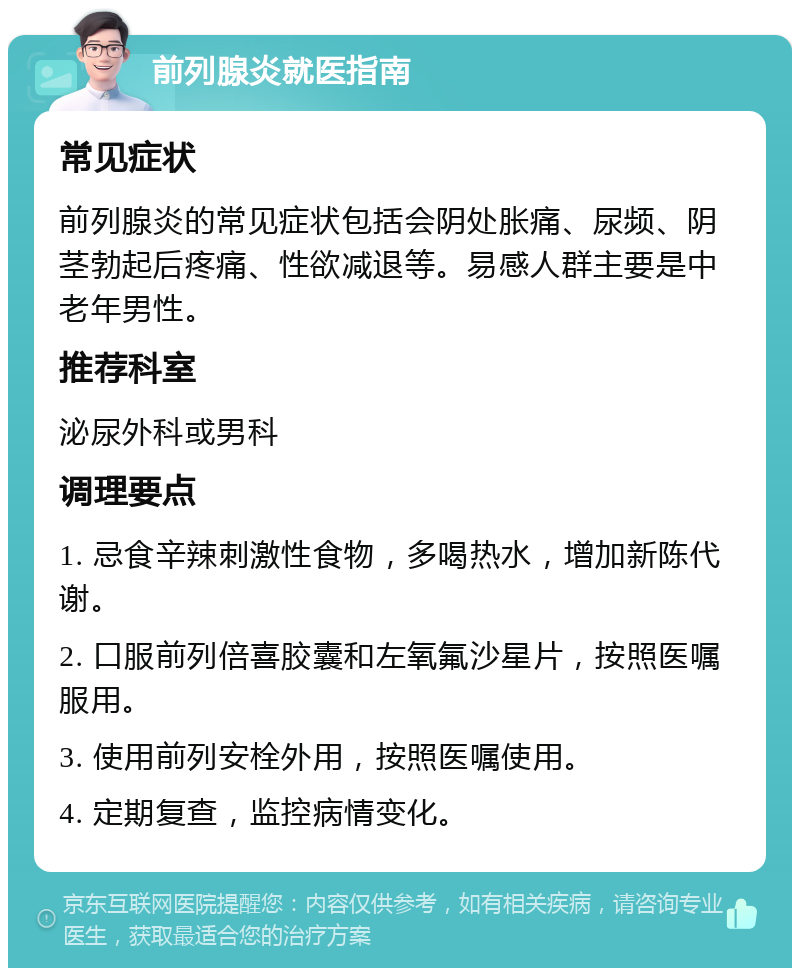 前列腺炎就医指南

常见症状

前列腺炎的常见症状包括会阴处胀痛、尿频、阴茎勃起后疼痛、性欲减退等。易感人群主要是中老年男性。

推荐科室

泌尿外科或男科

调理要点

1. 忌食辛辣刺激性食物，多喝热水，增加新陈代谢。

2. 口服前列倍喜胶囊和左氧氟沙星片，按照医嘱服用。

3. 使用前列安栓外用，按照医嘱使用。

4. 定期复查，监控病情变化。

京东互联网医院提醒您：内容仅供参考，如有相关疾病，请咨询专业医生，获取最适合您的治疗方案